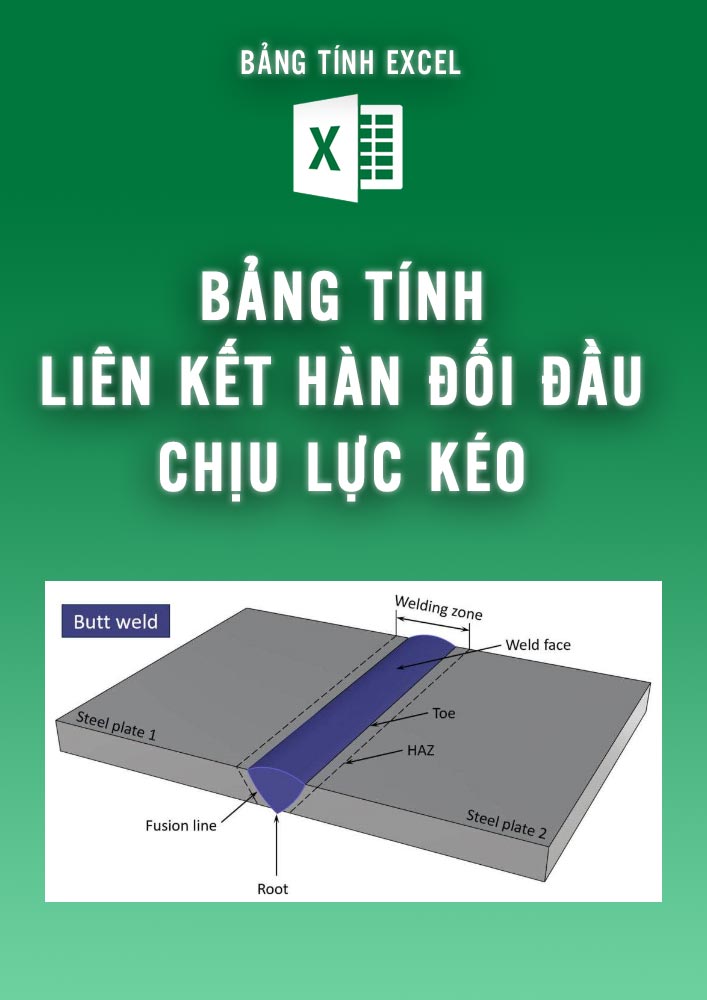 BẢNG TÍNH EXCEL

X

BẢNG TÍNH
LIÊN KẾT HÀN ĐỐI ĐẦU
CHỊU LỰC KÉO

Butt weld

Welding zone

Weld face

Toe

HAZ

Steel plate 1

Steel plate 2

Fusion line

Root